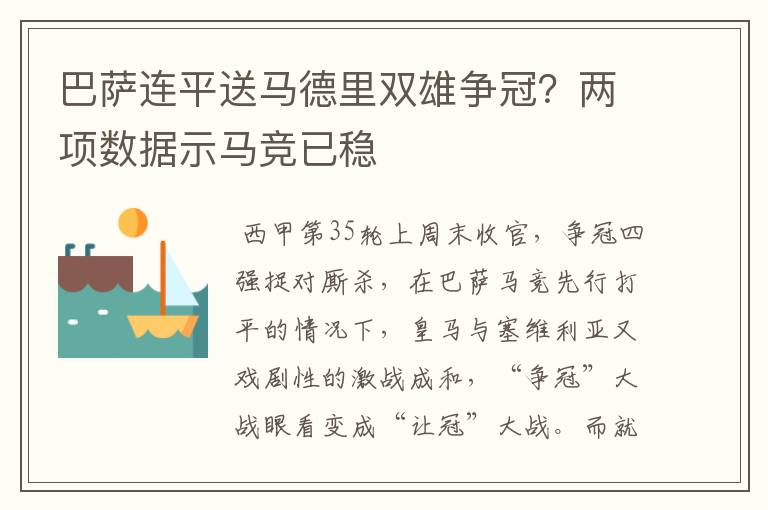 巴萨连平送马德里双雄争冠？两项数据示马竞已稳

西甲第35轮上周末收官，争冠四强捉对厮杀，在巴萨马竞先行打平的情况下，皇马与塞维利亚又戏剧性的激战成和，“争冠”大战眼看变成“让冠”大战。而就